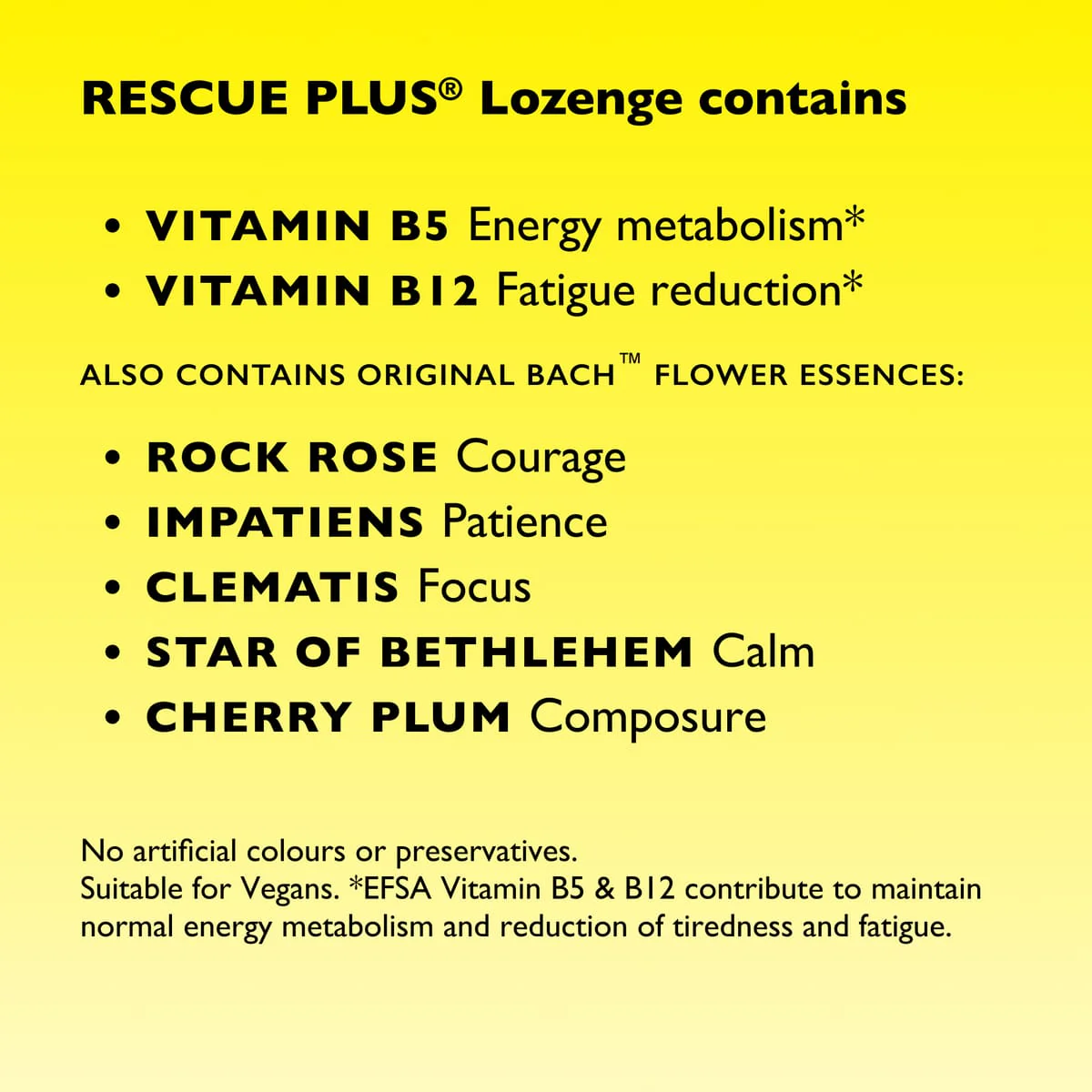 RESCUE PLUS® Lozenge contains

• VITAMIN B5 Energy metabolism*
• VITAMIN B12 Fatigue reduction*

ALSO CONTAINS ORIGINAL BACH™ FLOWER ESSENCES:

• ROCK ROSE Courage
• IMPATIENS Patience
• CLEMATIS Focus
• STAR OF BETHLEHEM Calm
• CHERRY PLUM Composure

No artificial colours or preservatives.
Suitable for Vegans. *EFSA Vitamin B5 & B12 contribute to maintain normal energy metabolism and reduction of tiredness and fatigue.